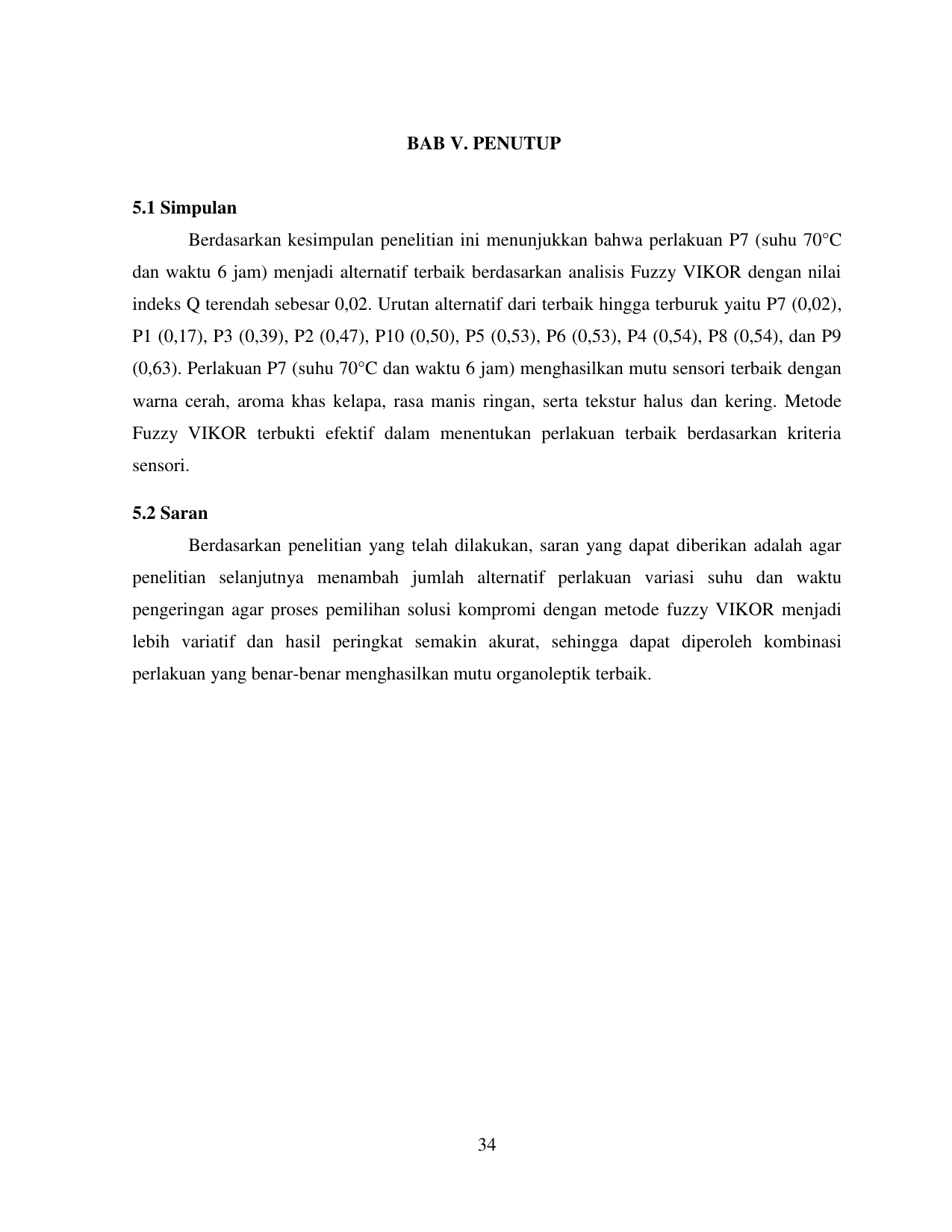 BAB V. PENUTUP

5.1 Simpulan

Berdasarkan kesimpulan penelitian ini menunjukkan bahwa perlakuan P7 (suhu 70°C dan waktu 6 jam) menjadi alternatif terbaik berdasarkan analisis Fuzzy VIKOR dengan nilai indeks Q terendah sebesar 0,02. Urutan alternatif dari terbaik hingga terburuk yaitu P7 (0,02), P1 (0,17), P3 (0,39), P2 (0,47), P10 (0,50), P5 (0,53), P6 (0,53), P4 (0,54), P8 (0,54), dan P9 (0,63). Perlakuan P7 (suhu 70°C dan waktu 6 jam) menghasilkan mutu sensori terbaik dengan warna cerah, aroma khas kelapa, rasa manis ringan, serta tekstur halus dan kering. Metode Fuzzy VIKOR terbukti efektif dalam menentukan perlakuan terbaik berdasarkan kriteria sensori.

5.2 Saran

Berdasarkan penelitian yang telah dilakukan, saran yang dapat diberikan adalah agar penelitian selanjutnya menambah jumlah alternatif perlakuan variasi suhu dan waktu pengeringan agar proses pemilihan solusi kompromi dengan metode fuzzy VIKOR menjadi lebih variatif dan hasil peringkat semakin akurat, sehingga dapat diperoleh kombinasi perlakuan yang benar-benar menghasilkan mutu organoleptik terbaik.

34